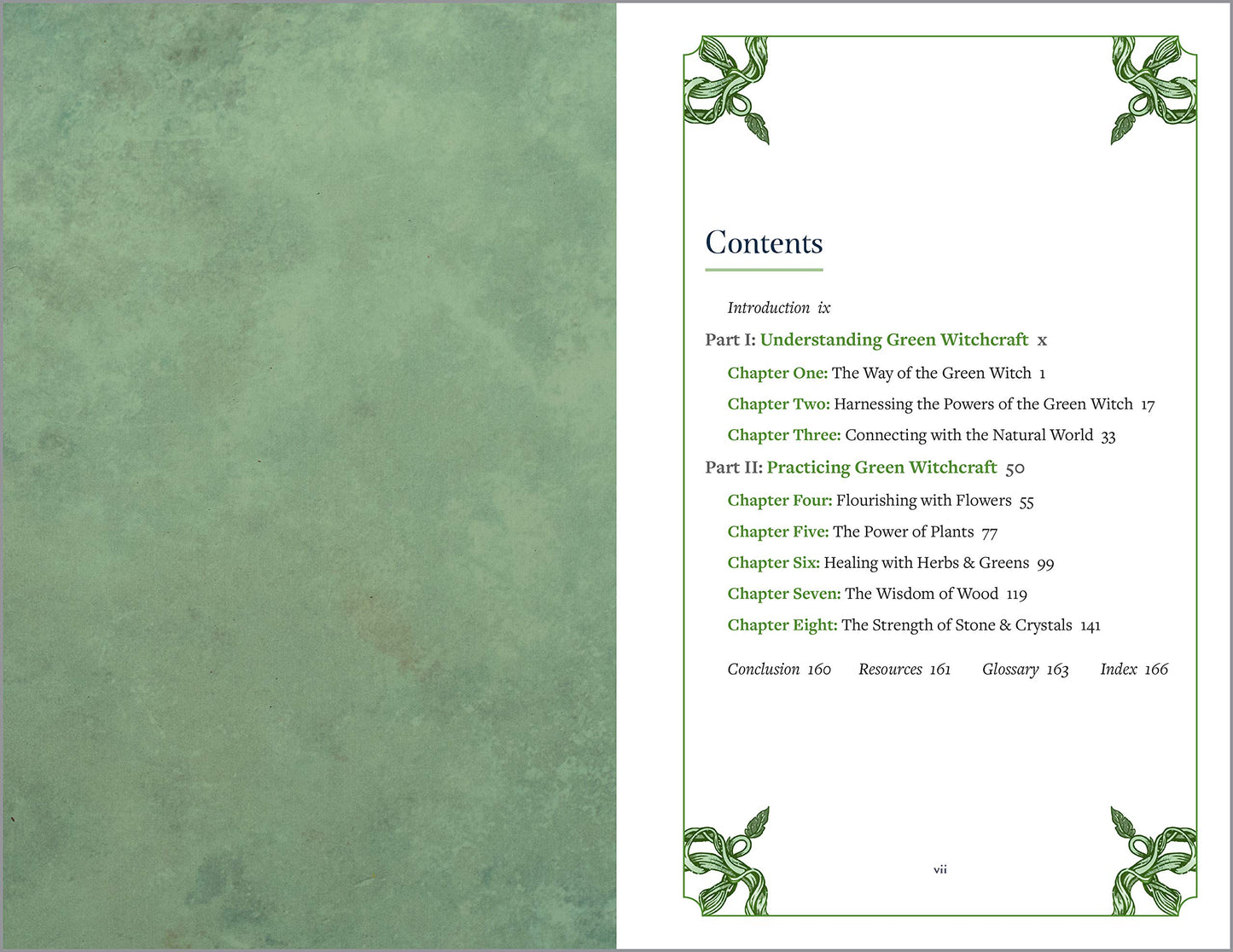 Contents

Introduction ix

Part I: Understanding Green Witchcraft x

Chapter One: The Way of the Green Witch 1

Chapter Two: Harnessing the Powers of the Green Witch 17

Chapter Three: Connecting with the Natural World 33

Part II: Practicing Green Witchcraft 50

Chapter Four: Flourishing with Flowers 55

Chapter Five: The Power of Plants 77

Chapter Six: Healing with Herbs & Greens 99

Chapter Seven: The Wisdom of Wood 119

Chapter Eight: The Strength of Stone & Crystals 141

Conclusion 160 Resources 161 Glossary 163 Index 166

vii